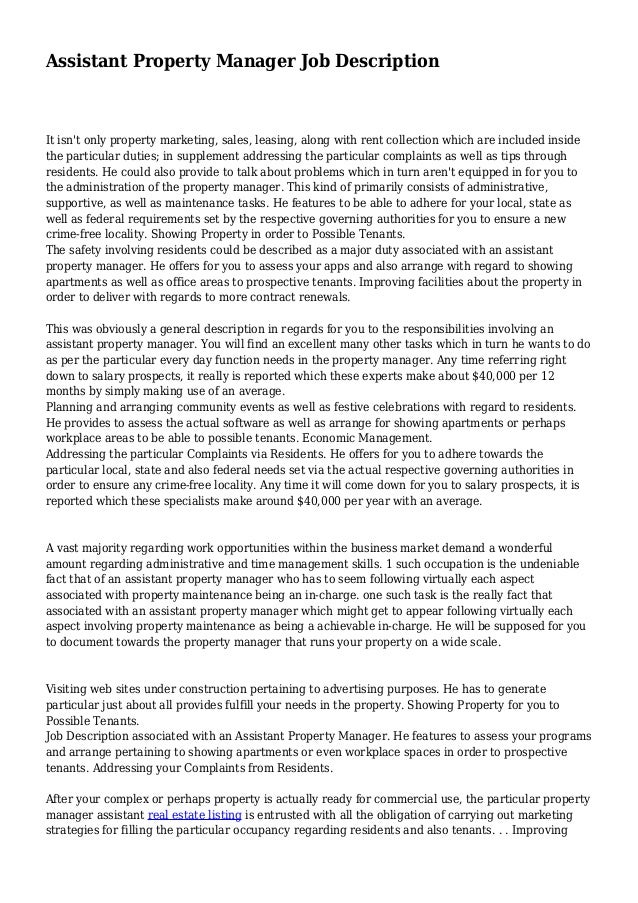 Assistant Property Manager Job Description

It isn't only property marketing, sales, leasing, along with rent collection which are included inside the particular duties; in supplement addressing the particular complaints as well as tips through residents. He could also provide to talk about problems which in turn aren't equipped in for you to the administration of the property manager. This kind of primarily consists of administrative, supportive, as well as maintenance tasks. He features to be able to adhere for your local, state as well as federal requirements set by the respective governing authorities for you to ensure a new crime-free locality. Showing Property in order to Possible Tenants.
The safety involving residents could be described as a major duty associated with an assistant property manager. He offers for you to assess your apps and also arrange with regard to showing apartments as well as office areas to prospective tenants. Improving facilities about the property in order to deliver with regards to more contract renewals.

This was obviously a general description in regards for you to the responsibilities involving an assistant property manager. You will find an excellent many other tasks which in turn he wants to do as per the particular every day function needs in the property manager. Any time referring right down to salary prospects, it really is reported which these experts make about $40,000 per 12 months by simply making use of an average.
Planning and arranging community events as well as festive celebrations with regard to residents. He provides to assess the actual software as well as arrange for showing apartments or perhaps workplace areas to be able to possible tenants. Economic Management.
Addressing the particular Complaints via Residents. He offers for you to adhere towards the particular local, state and also federal needs set via the actual respective governing authorities in order to ensure any crime-free locality. Any time it will come down for you to salary prospects, it is reported which these specialists make around $40,000 per year with an average.

A vast majority regarding work opportunities within the business market demand a wonderful amount regarding administrative and time management skills. 1 such occupation is the undeniable fact that of an assistant property manager who has to seem following virtually each aspect associated with property maintenance being an in-charge. one such task is the really fact that associated with an assistant property manager which might get to appear following virtually each aspect involving property maintenance as being a achievable in-charge. He will be supposed for you to document towards the property manager that runs your property on a wide scale.

Visiting web sites under construction pertaining to advertising purposes. He has to generate particular just about all provides fulfill your needs in the property. Showing Property for you to Possible Tenants.
Job Description associated with an Assistant Property Manager. He features to assess your programs and arrange pertaining to showing apartments or even workplace spaces in order to prospective tenants. Addressing your Complaints from Residents.

After your complex or perhaps property is actually ready for commercial use, the particular property manager assistant real estate listing is entrusted with all the obligation of carrying out marketing strategies for filling the particular occupancy regarding residents and also tenants. . . Improving